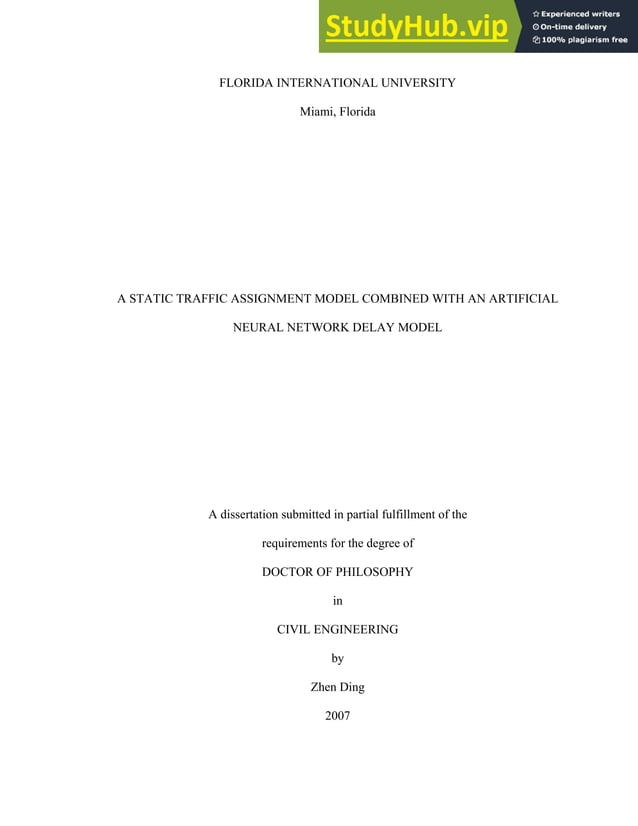 StudyHub.vip
Experienced writers
On-time delivery
100% plagiarism free

FLORIDA INTERNATIONAL UNIVERSITY

Miami, Florida

A STATIC TRAFFIC ASSIGNMENT MODEL COMBINED WITH AN ARTIFICIAL

NEURAL NETWORK DELAY MODEL

A dissertation submitted in partial fulfillment of the

requirements for the degree of

DOCTOR OF PHILOSOPHY

in

CIVIL ENGINEERING

by

Zhen Ding

2007